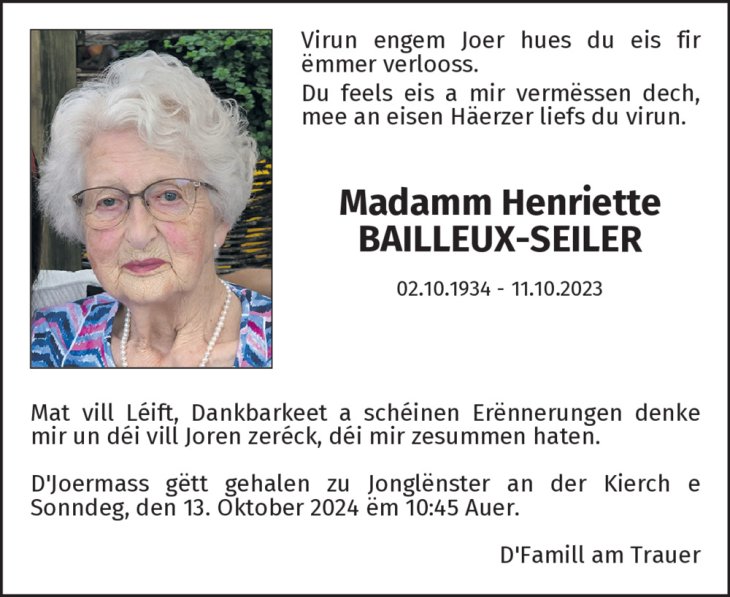 Virun engem Joer hues du eis fir ëmmer verlooss.

Du feels eis a mir vermëssen dech, mee an eisen Häerzer liefs du virun.

Madamm Henriette
BAILLEUX-SEILER

02.10.1934 - 11.10.2023

Mat vill Léift, Dankbarkeet a schéinen Erënnerungen denke mir un déi vill Joren zeréck, déi mir zesummen haten.

D'Joermass gëtt gehalen zu Jonglënster an der Kierch e Sonndeg, den 13. Oktober 2024 ëm 10:45 Auer.

D'Famill am Trauer